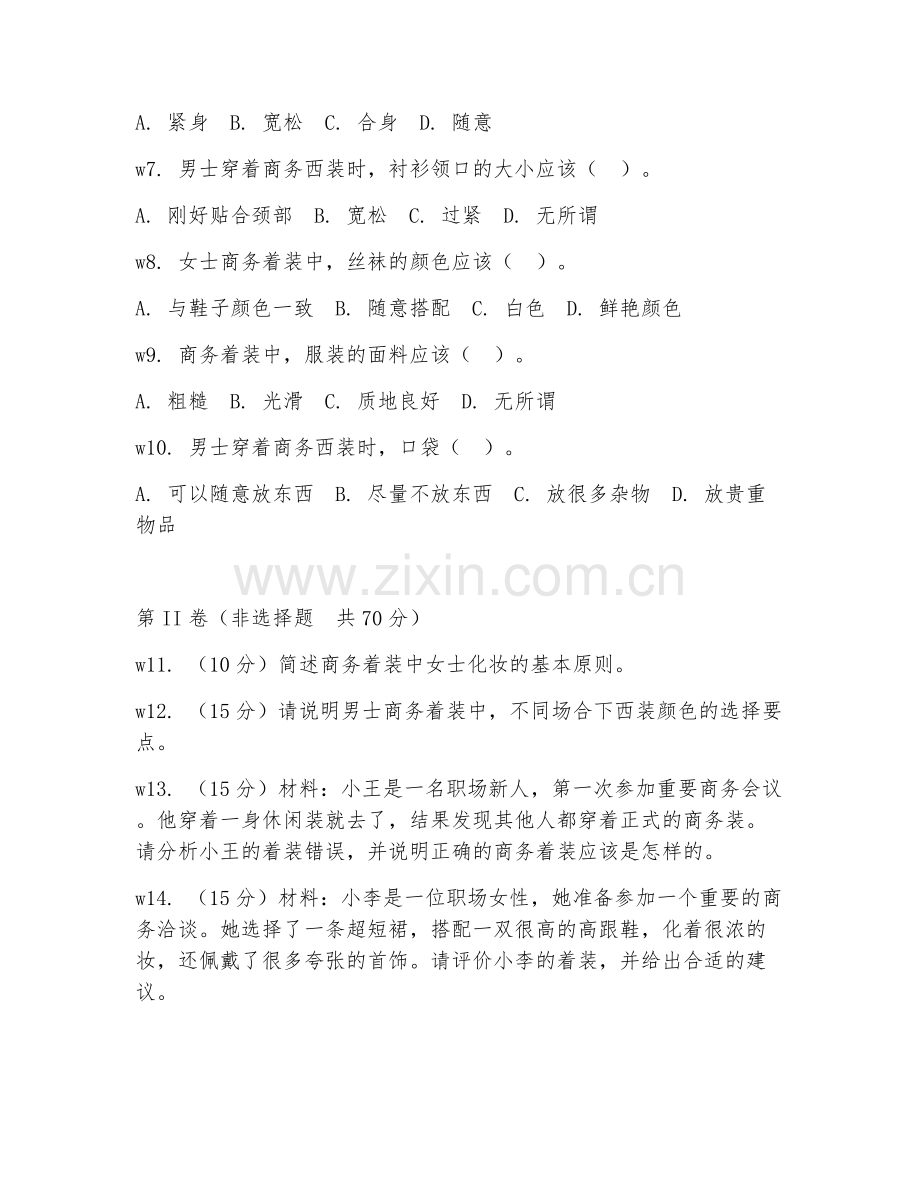 A. 紧身 B. 宽松 C. 合身 D. 随意

w7. 男士穿着商务西装时，衬衫领口的大小应该（ ）。

A. 刚好贴合颈部 B. 宽松 C. 过紧 D. 无所谓

w8. 女士商务着装中，丝袜的颜色应该（ ）。

A. 与鞋子颜色一致 B. 随意搭配 C. 白色 D. 鲜艳颜色

w9. 商务着装中，服装的面料应该（ ）。

A. 粗糙 B. 光滑 C. 质地良好 D. 无所谓

w10. 男士穿着商务西装时，口袋（ ）。

A. 可以随意放东西 B. 尽量不放东西 C. 放很多杂物 D. 放贵重物品

www.zixin.com.cn

第II卷（非选择题 共70分）

w11. （10分）简述商务着装中女士化妆的基本原则。

w12. （15分）请说明男士商务着装中，不同场合下西装颜色的选择要点。

w13. （15分）材料：小王是一名职场新人，第一次参加重要商务会议。他穿着一身休闲装就去了，结果发现其他人都穿着正式的商务装。请分析小王的着装错误，并说明正确的商务着装应该是怎样的。

w14. （15分）材料：小李是一位职场女性，她准备参加一个重要的商务洽谈。她选择了一条超短裙，搭配一双很高的高跟鞋，化着很浓的妆，还佩戴了很多夸张的首饰。请评价小李的着装，并给出合适的建议。